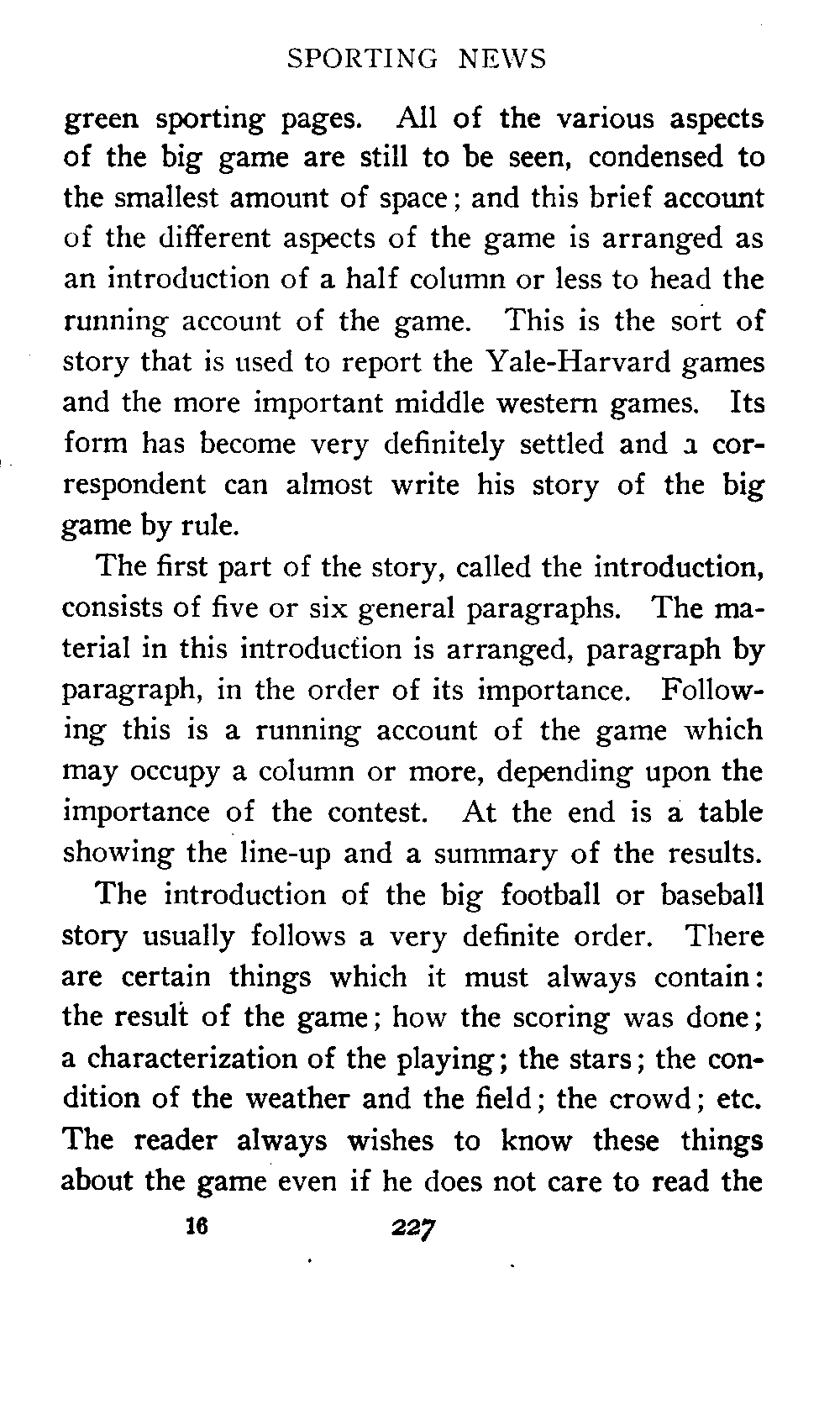 SPORTING NEWS

green sporting pages. All of the various aspects of the big game are still to be seen, condensed to the smallest amount of space; and this brief account of the different aspects of the game is arranged as an introduction of a half column or less to head the running account of the game. This is the sort of story that is used to report the Yale-Harvard games and the more important middle western games. Its form has become very definitely settled and a correspondent can almost write his story of the big game by rule.

The first part of the story, called the introduction, consists of five or six general paragraphs. The material in this introduction is arranged, paragraph by paragraph, in the order of its importance. Following this is a running account of the game which may occupy a column or more, depending upon the importance of the contest. At the end is a table showing the line-up and a summary of the results.

The introduction of the big football or baseball story usually follows a very definite order. There are certain things which it must always contain: the result of the game; how the scoring was done; a characterization of the playing; the stars; the condition of the weather and the field; the crowd; etc. The reader always wishes to know these things about the game even if he does not care to read the

16 227